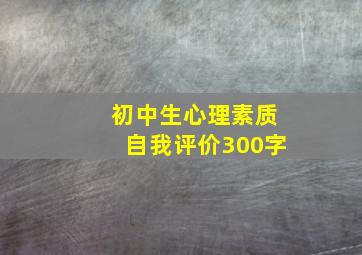 初中生心理素质
自我评价300字